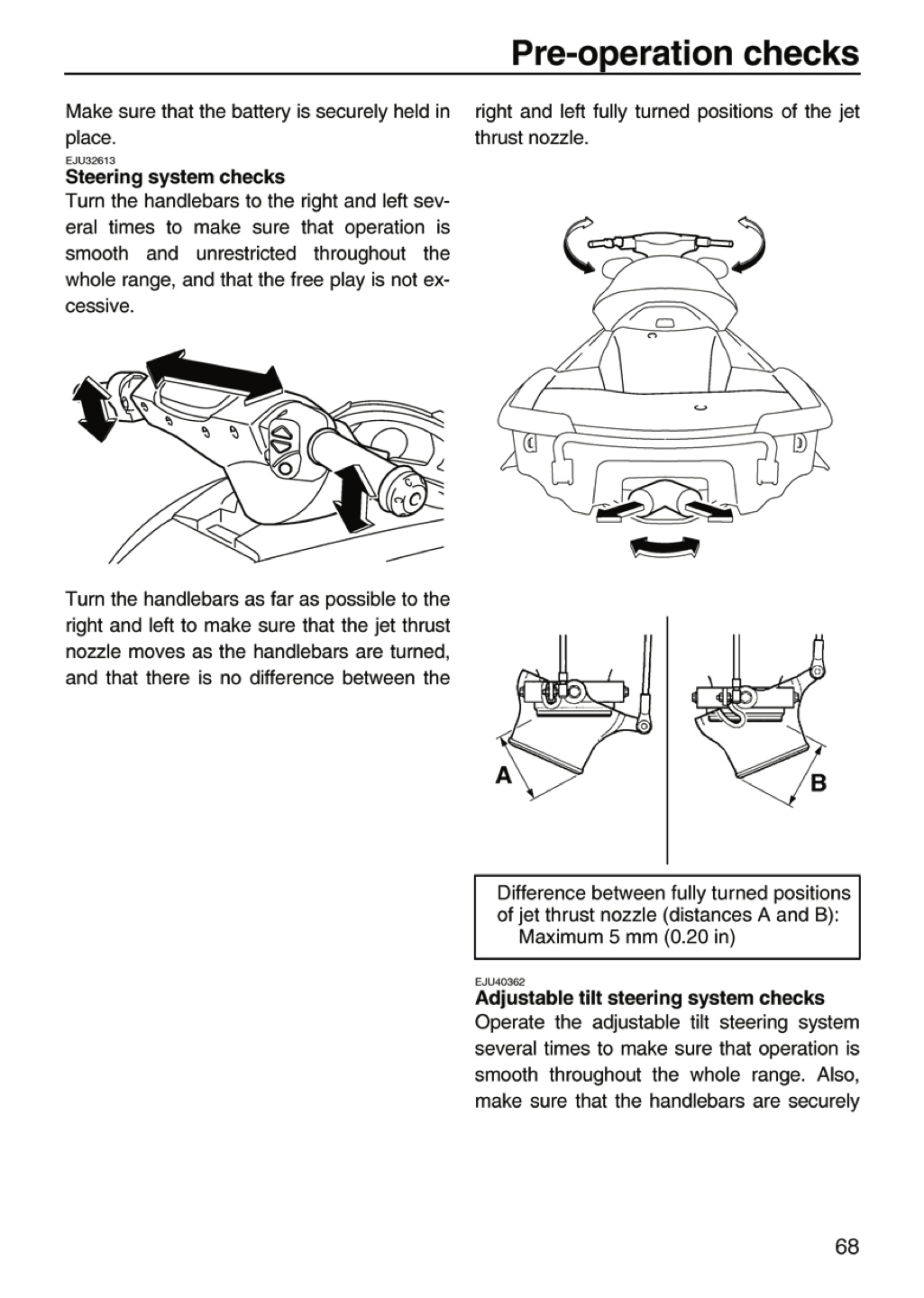 Pre-operation checks

Make sure that the battery is securely held in place.

EJU32613
Steering system checks
Turn the handlebars to the right and left several times to make sure that operation is smooth and unrestricted throughout the whole range, and that the free play is not excessive.

Turn the handlebars as far as possible to the right and left to make sure that the jet thrust nozzle moves as the handlebars are turned, and that there is no difference between the right and left fully turned positions of the jet thrust nozzle.

A

B

Difference between fully turned positions of jet thrust nozzle (distances A and B):
Maximum 5 mm (0.20 in)

EJU40362
Adjustable tilt steering system checks
Operate the adjustable tilt steering system several times to make sure that operation is smooth throughout the whole range. Also, make sure that the handlebars are securely

68